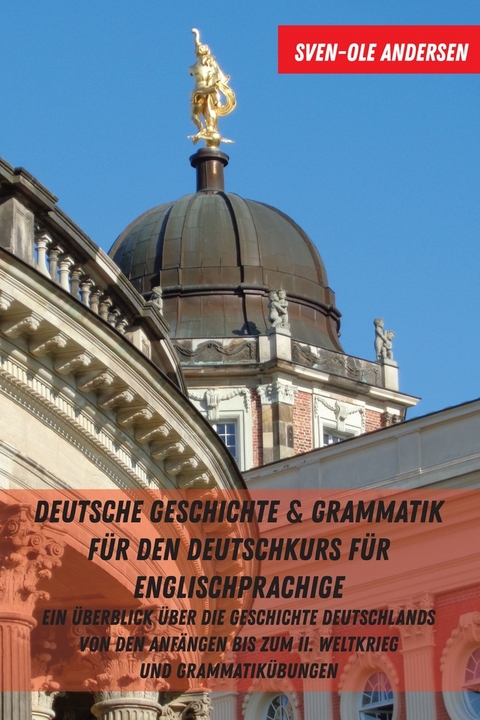 SVEN-OLE ANDERSEN

DEUTSCHE GESCHICHTE & GRAMMATIK FÜR DEN DEUTSCHKURS FÜR ENGLISCHPRACHIGE

EIN ÜBERBLICK ÜBER DIE GESCHICHTE DEUTSCHLANDS VON DEN ANFÄNGEN BIS ZUM II. WELTKRIEG UND GRAMMATIKÜBUNGEN